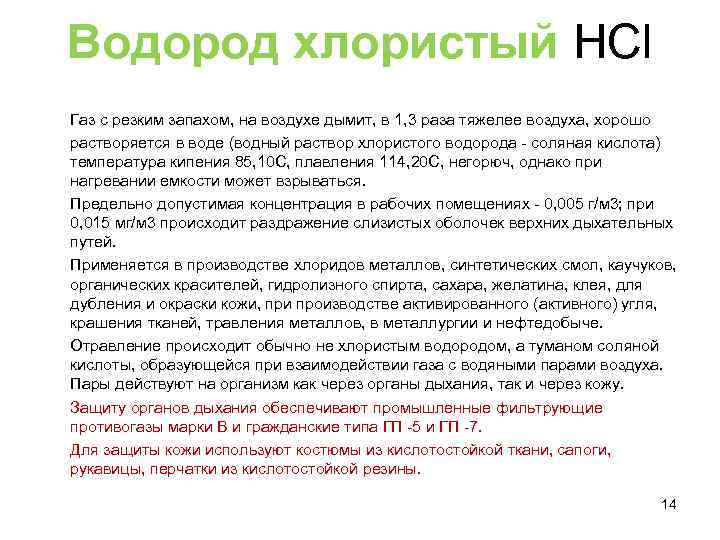 Водород хлористый HCl

Газ с резким запахом, на воздухе дымит, в 1,3 раза тяжелее воздуха, хорошо растворяется в воде (водный раствор хлористого водорода - соляная кислота) температура кипения 85,10С, плавления 114,20С, негорюч, однако при нагревании емкости может взрываться.

Предельно допустимая концентрация в рабочих помещениях - 0,005 г/м3; при 0,015 мг/м3 происходит раздражение слизистых оболочек верхних дыхательных путей.

Применяется в производстве хлоридов металлов, синтетических смол, каучуков, органических красителей, гидролизного спирта, сахара, желатина, клея, для дубления и окраски кожи, при производстве активированного (активного) угля, крашения тканей, травления металлов, в металлургии и нефтедобыче.

Отравление происходит обычно не хлористым водородом, а туманом соляной кислоты, образующейся при взаимодействии газа с водяными парами воздуха. Пары действуют на организм как через органы дыхания, так и через кожу.

Защиту органов дыхания обеспечивают промышленные фильтрующие противогазы марки В и гражданские типа ГП -5 и ГП -7.

Для защиты кожи используют костюмы из кислотостойкой ткани, сапоги, рукавицы, перчатки из кислотостойкой резины.

14